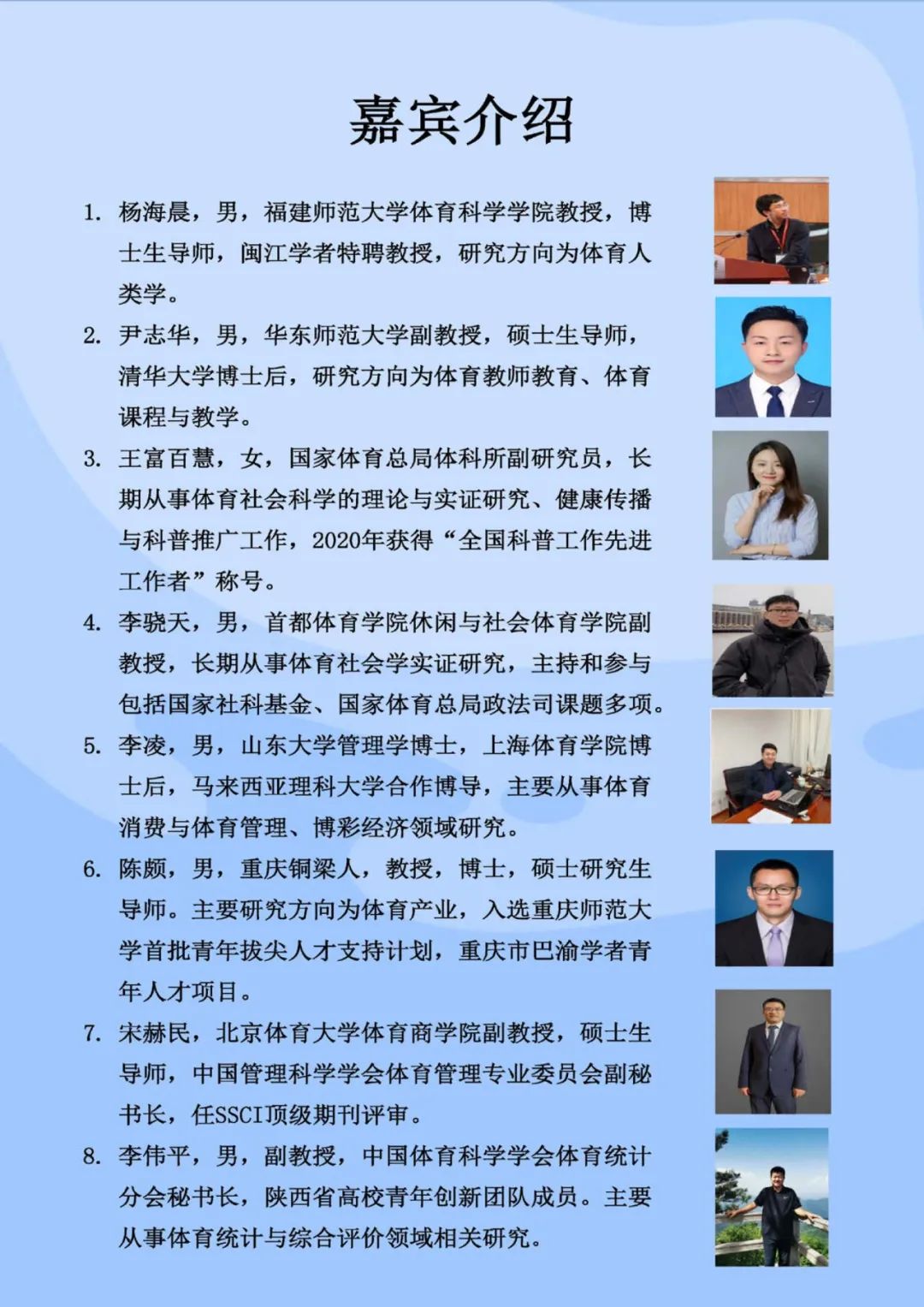 嘉宾介绍

1. 杨海晨，男，福建师范大学体育科学学院教授，博士生导师，闽江学者特聘教授，研究方向为体育人类学。

2. 尹志华，男，华东师范大学副教授，硕士生导师，清华大学博士后，研究方向为体育教师教育、体育课程与教学。

3. 王富百慧，女，国家体育总局体科所副研究员，长期从事体育社会科学的理论与实证研究、健康传播与科普推广工作，2020年获得“全国科普工作先进工作者”称号。

4. 李骁天，男，首都体育学院休闲与社会体育学院副教授，长期从事体育社会学实证研究，主持和参与包括国家社科基金、国家体育总局政法司课题多项。

5. 李凌，男，山东大学管理学博士，上海体育学院博士后，马来西亚理科大学合作博导，主要从事体育消费与体育管理、博彩经济领域研究。

6. 陈颇，男，重庆铜梁人，教授，博士，硕士研究生导师。主要研究方向为体育产业，入选重庆师范大学首批青年拔尖人才支持计划，重庆市巴渝学者青年人才项目。

7. 宋赫民，北京体育大学体育商学院副教授，硕士生导师，中国管理科学学会体育管理专业委员会副秘书长，任SSCI顶级期刊评审。

8. 李伟平，男，副教授，中国体育科学学会体育统计分会秘书长，陕西省高校青年创新团队成员。主要从事体育统计与综合评价领域相关研究。